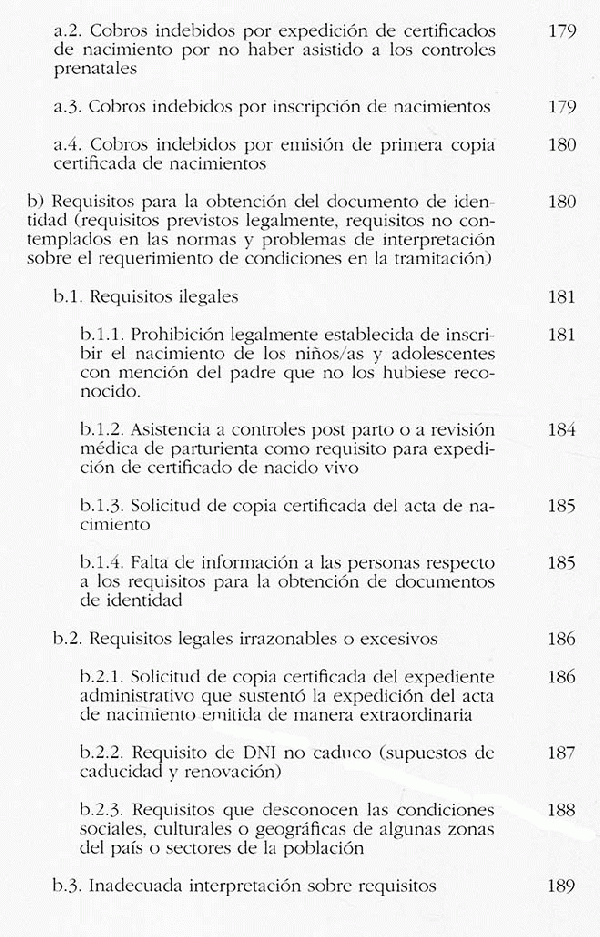 a.2. Cobros indebidos por expedición de certificados de nacimiento por no haber asistido a los controles prenatales 179

a.3. Cobros indebidos por inscripción de nacimientos 179

a.4. Cobros indebidos por emisión de primera copia certificada de nacimientos 180

b) Requisitos para la obtención del documento de identidad (requisitos previstos legalmente, requisitos no contemplados en las normas y problemas de interpretación sobre el requerimiento de condiciones en la tramitación) 180

b.1. Requisitos ilegales 181

b.1.1. Prohibición legalmente establecida de inscribir el nacimiento de los niños/as y adolescentes con mención del padre que no los hubiese reconocido. 181

b.1.2. Asistencia a controles post parto o a revisión médica de parturienta como requisito para expedición de certificado de nacido vivo 184

b.1.3. Solicitud de copia certificada del acta de nacimiento 185

b.1.4. Falta de información a las personas respecto a los requisitos para la obtención de documentos de identidad 185

b.2. Requisitos legales irrazonables o excesivos 186

b.2.1. Solicitud de copia certificada del expediente administrativo que sustentó la expedición del acta de nacimiento emitida de manera extraordinaria 186

b.2.2. Requisito de DNI no caduco (supuestos de caducidad y renovación) 187

b.2.3. Requisitos que desconocen las condiciones sociales, culturales o geográficas de algunas zonas del país o sectores de la población 188

b.3. Inadecuada interpretación sobre requisitos 189